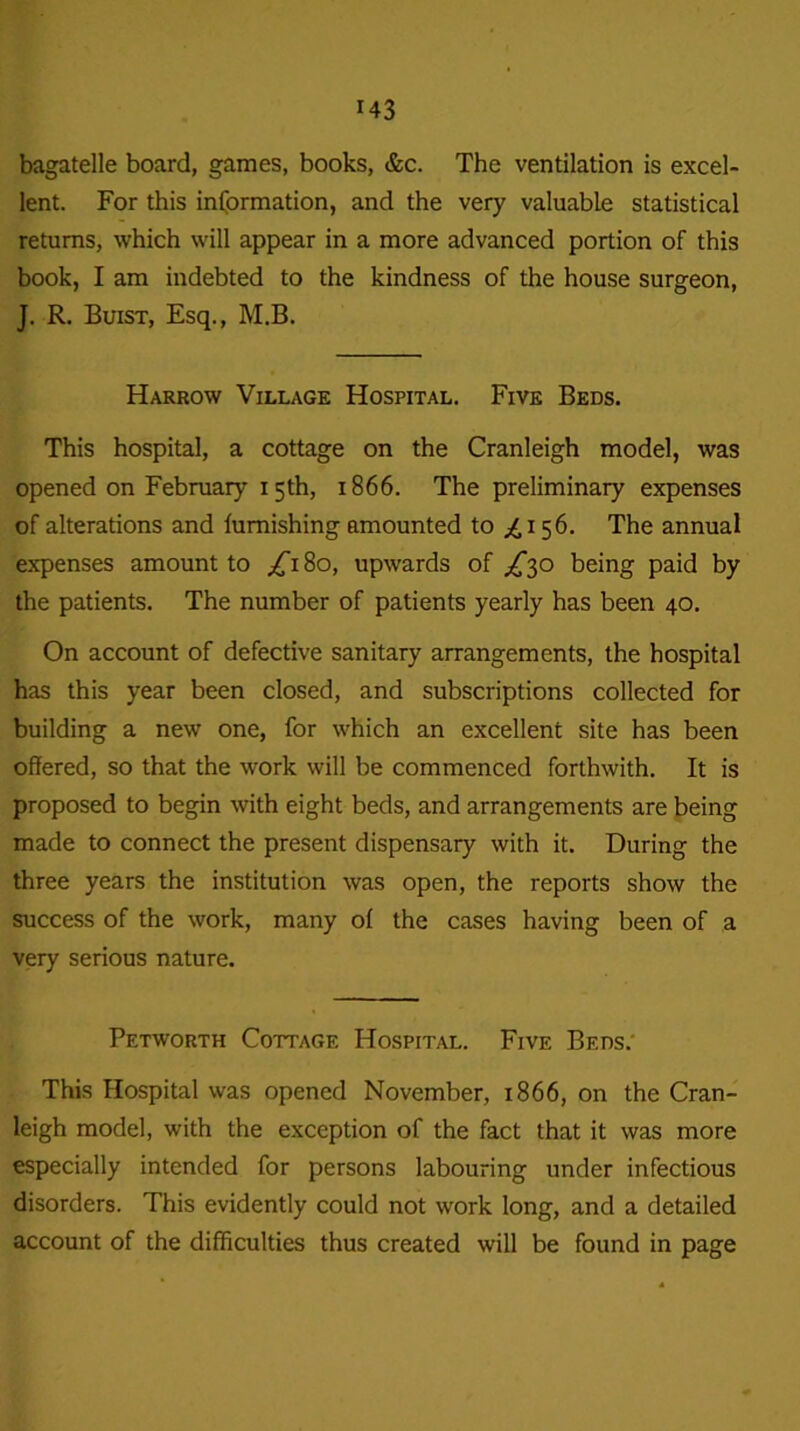 143

bagatelle board, games, books, &c. The ventilation is excellent. For this information, and the very valuable statistical returns, which will appear in a more advanced portion of this book, I am indebted to the kindness of the house surgeon, J. R. Buist, Esq., M.B.

Harrow Village Hospital. Five Beds.

This hospital, a cottage on the Cranleigh model, was opened on February 15th, 1866. The preliminary expenses of alterations and furnishing amounted to £156. The annual expenses amount to £180, upwards of £30 being paid by the patients. The number of patients yearly has been 40.

On account of defective sanitary arrangements, the hospital has this year been closed, and subscriptions collected for building a new one, for which an excellent site has been offered, so that the work will be commenced forthwith. It is proposed to begin with eight beds, and arrangements are being made to connect the present dispensary with it. During the three years the institution was open, the reports show the success of the work, many of the cases having been of a very serious nature.

Petworth Cottage Hospital. Five Beds.

This Hospital was opened November, 1866, on the Cranleigh model, with the exception of the fact that it was more especially intended for persons labouring under infectious disorders. This evidently could not work long, and a detailed account of the difficulties thus created will be found in page